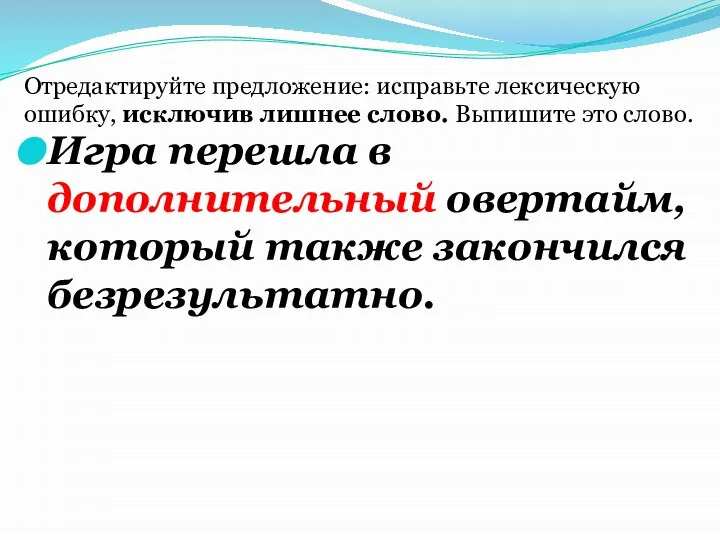 Отредактируйте предложение: исправьте лексическую ошибку, исключив лишнее слово. Выпишите это слово.

Игра перешла в дополнительный овертайм, который также закончился безрезультатно.